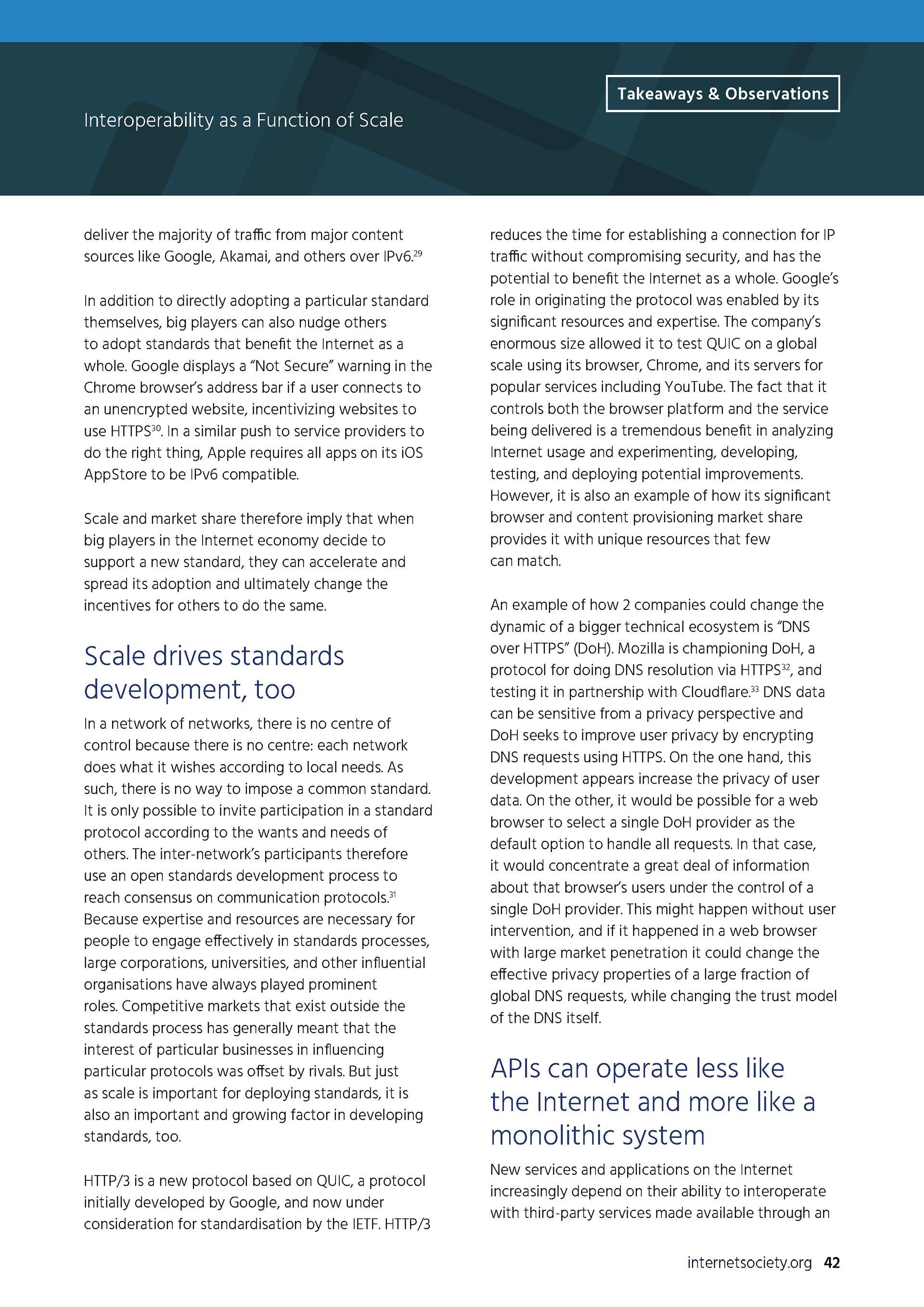 Takeaways & Observations

Interoperability as a Function of Scale

deliver the majority of traffic from major content sources like Google, Akamai, and others over IPv6.$^{29}$

In addition to directly adopting a particular standard themselves, big players can also nudge others to adopt standards that benefit the Internet as a whole. Google displays a "Not Secure" warning in the Chrome browser's address bar if a user connects to an unencrypted website, incentivizing websites to use HTTPS$^{30}$. In a similar push to service providers to do the right thing, Apple requires all apps on its iOS AppStore to be IPv6 compatible.

Scale and market share therefore imply that when big players in the Internet economy decide to support a new standard, they can accelerate and spread its adoption and ultimately change the incentives for others to do the same.

Scale drives standards development, too

In a network of networks, there is no centre of control because there is no centre: each network does what it wishes according to local needs. As such, there is no way to impose a common standard. It is only possible to invite participation in a standard protocol according to the wants and needs of others. The inter-network's participants therefore use an open standards development process to reach consensus on communication protocols.$^{31}$ Because expertise and resources are necessary for people to engage effectively in standards processes, large corporations, universities, and other influential organisations have always played prominent roles. Competitive markets that exist outside the standards process has generally meant that the interest of particular businesses in influencing particular protocols was offset by rivals. But just as scale is important for deploying standards, it is also an important and growing factor in developing standards, too.

HTTP/3 is a new protocol based on QUIC, a protocol initially developed by Google, and now under consideration for standardisation by the IETF. HTTP/3 reduces the time for establishing a connection for IP traffic without compromising security, and has the potential to benefit the Internet as a whole. Google's role in originating the protocol was enabled by its significant resources and expertise. The company's enormous size allowed it to test QUIC on a global scale using its browser, Chrome, and its servers for popular services including YouTube. The fact that it controls both the browser platform and the service being delivered is a tremendous benefit in analyzing Internet usage and experimenting, developing, testing, and deploying potential improvements. However, it is also an example of how its significant browser and content provisioning market share provides it with unique resources that few can match.

An example of how 2 companies could change the dynamic of a bigger technical ecosystem is "DNS over HTTPS" (DoH). Mozilla is championing DoH, a protocol for doing DNS resolution via HTTPS$^{32}$, and testing it in partnership with Cloudflare.$^{33}$ DNS data can be sensitive from a privacy perspective and DoH seeks to improve user privacy by encrypting DNS requests using HTTPS. On the one hand, this development appears increase the privacy of user data. On the other, it would be possible for a web browser to select a single DoH provider as the default option to handle all requests. In that case, it would concentrate a great deal of information about that browser's users under the control of a single DoH provider. This might happen without user intervention, and if it happened in a web browser with large market penetration it could change the effective privacy properties of a large fraction of global DNS requests, while changing the trust model of the DNS itself.

APIs can operate less like the Internet and more like a monolithic system

New services and applications on the Internet increasingly depend on their ability to interoperate with third-party services made available through an

internetsociety.org 42